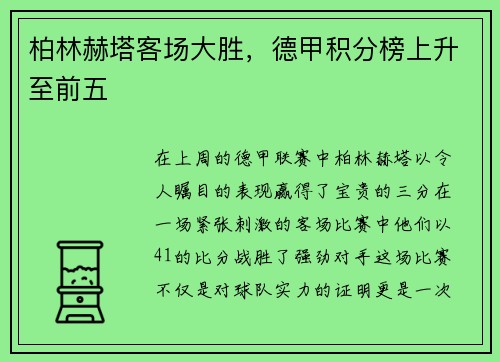 柏林赫塔客场大胜，德甲积分榜上升至前五

在上周的德甲联赛中柏林赫塔以令人瞩目的表现赢得了宝贵的三分在一场紧张刺激的客场比赛中他们以41的比分战胜了强劲对手这场比赛不仅是对球队实力的证明更是一次